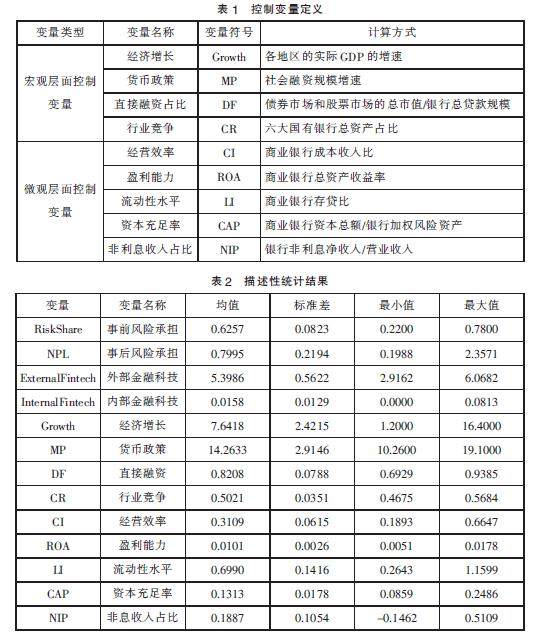 表 1 控制变量定义

| 变量类型 | 变量名称 | 变量符号 | 计算方式 |
|---|---|---|---|
| 宏观层面控制变量 | 经济增长 | Growth | 各地区的实际 GDP 的增速 |
| | 货币政策 | MP | 社会融资规模增速 |
| | 直接融资占比 | DF | 债券市场和股票市场的总市值/银行总贷款规模 |
| | 行业竞争 | CR | 六大国有银行总资产占比 |
| 微观层面控制变量 | 经营效率 | CI | 商业银行成本收入比 |
| | 盈利能力 | ROA | 商业银行总资产收益率 |
| | 流动性水平 | LI | 商业银行存贷比 |
| | 资本充足率 | CAP | 商业银行资本总额/银行加权风险资产 |
| | 非利息收入占比 | NIP | 银行非利息净收入/营业收入 |

表 2 描述性统计结果

| 变量 | 变量名称 | 均值 | 标准差 | 最小值 | 最大值 |
|---|---|---|---|---|---|
| RiskShare | 事前风险承担 | 0.6257 | 0.0823 | 0.2200 | 0.7800 |
| NPL | 事后风险承担 | 0.7995 | 0.2194 | 0.1988 | 2.3571 |
| ExternalFintech | 外部金融科技 | 5.3986 | 0.5622 | 2.9162 | 6.0682 |
| InternalFintech | 内部金融科技 | 0.0158 | 0.0129 | 0.0000 | 0.0813 |
| Growth | 经济增长 | 7.6418 | 2.4215 | 1.2000 | 16.4000 |
| MP | 货币政策 | 14.2633 | 2.9146 | 10.2600 | 19.1000 |
| DF | 直接融资 | 0.8208 | 0.0788 | 0.6929 | 0.9385 |
| CR | 行业竞争 | 0.5021 | 0.0351 | 0.4675 | 0.5684 |
| CI | 经营效率 | 0.3109 | 0.0615 | 0.1893 | 0.6647 |
| ROA | 盈利能力 | 0.0101 | 0.0026 | 0.0051 | 0.0178 |
| LI | 流动性水平 | 0.6990 | 0.1416 | 0.2643 | 1.1599 |
| CAP | 资本充足率 | 0.1313 | 0.0178 | 0.0859 | 0.2486 |
| NIP | 非息收入占比 | 0.1887 | 0.1054 | –0.1462 | 0.5109 |